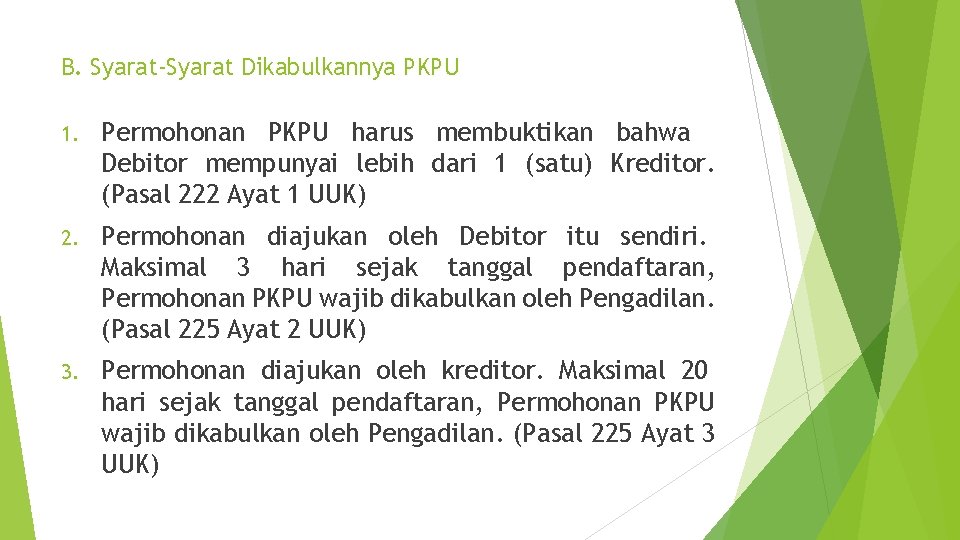 B. Syarat-Syarat Dikabulkannya PKPU

1. Permohonan PKPU harus membuktikan bahwa Debitor mempunyai lebih dari 1 (satu) Kreditor. (Pasal 222 Ayat 1 UUK)

2. Permohonan diajukan oleh Debitor itu sendiri. Maksimal 3 hari sejak tanggal pendaftaran, Permohonan PKPU wajib dikabulkan oleh Pengadilan. (Pasal 225 Ayat 2 UUK)

3. Permohonan diajukan oleh kreditor. Maksimal 20 hari sejak tanggal pendaftaran, Permohonan PKPU wajib dikabulkan oleh Pengadilan. (Pasal 225 Ayat 3 UUK)